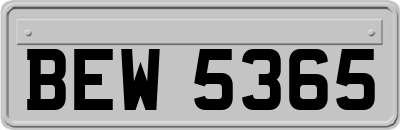 BEW 5365